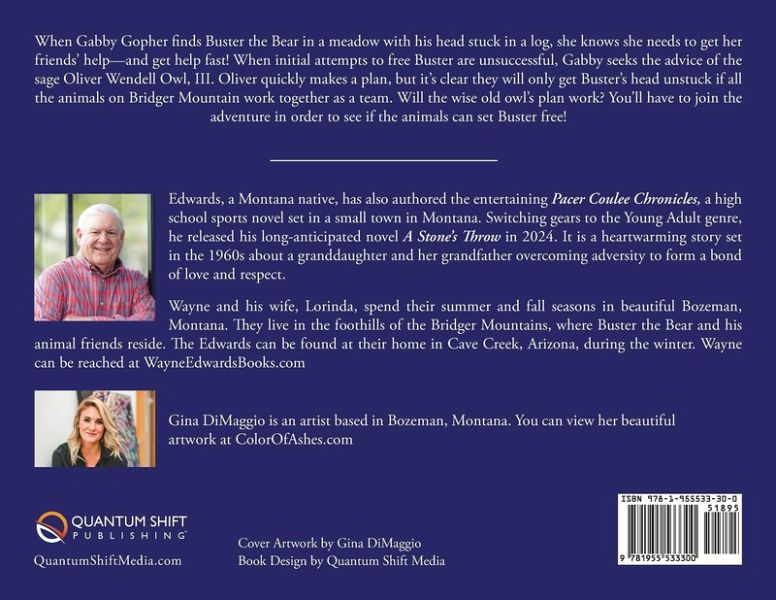 When Gabby Gopher finds Buster the Bear in a meadow with his head stuck in a log, she knows she needs to get her friends' help—and get help fast! When initial attempts to free Buster are unsuccessful, Gabby seeks the advice of the sage Oliver Wendell Owl, III. Oliver quickly makes a plan, but it's clear they will only get Buster's head unstuck if all the animals on Bridger Mountain work together as a team. Will the wise old owl's plan work? You'll have to join the adventure in order to see if the animals can set Buster free!

Edwards, a Montana native, has also authored the entertaining Pacer Coulee Chronicles, a high school sports novel set in a small town in Montana. Switching gears to the Young Adult genre, he released his long-anticipated novel A Stone's Throw in 2024. It is a heartwarming story set in the 1960s about a granddaughter and her grandfather overcoming adversity to form a bond of love and respect.

Wayne and his wife, Lorinda, spend their summer and fall seasons in beautiful Bozeman, Montana. They live in the foothills of the Bridger Mountains, where Buster the Bear and his animal friends reside. The Edwards can be found at their home in Cave Creek, Arizona, during the winter. Wayne can be reached at WayneEdwardsBooks.com

Gina DiMaggio is an artist based in Bozeman, Montana. You can view her beautiful artwork at ColorOfAshes.com

QUANTUM SHIFT
PUBLISHING
QuantumShiftMedia.com

Cover Artwork by Gina DiMaggio
Book Design by Quantum Shift Media

ISBN 978-1-955533-30-0
51895
9 781955 533300